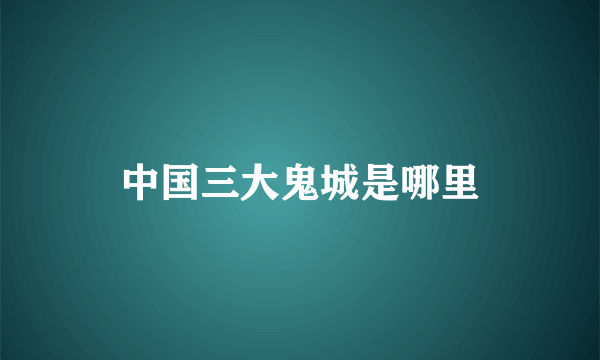 中国三大鬼城是哪里